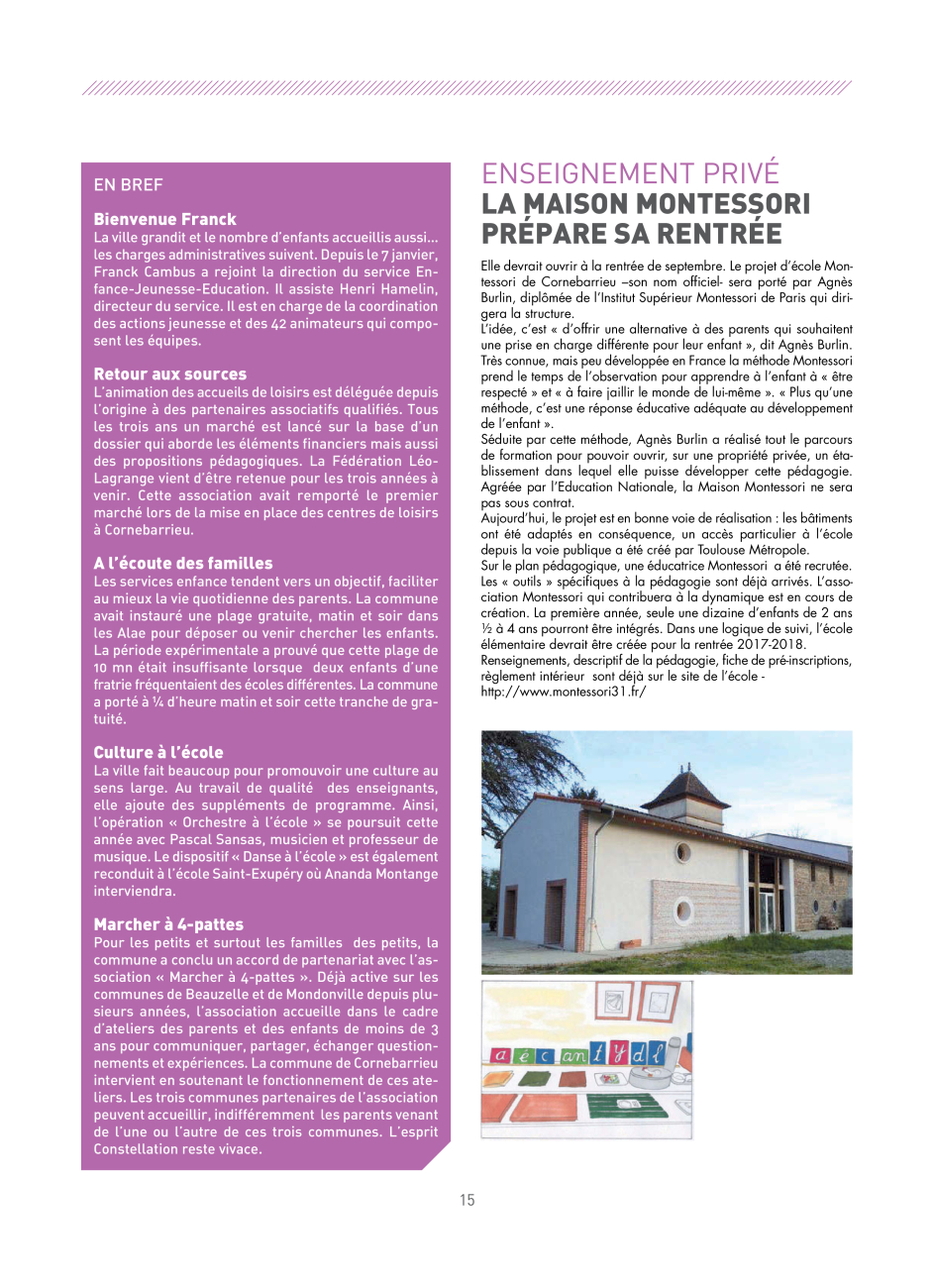 EN BREF

Bienvenue Franck
La ville grandit et le nombre d'enfants accueillis aussi... les charges administratives suivent. Depuis le 7 janvier, Franck Cambus a rejoint la direction du service Enfance-Jeunesse-Education. Il assiste Henri Hamelin, directeur du service. Il est en charge de la coordination des actions jeunesse et des 42 animateurs qui composent les équipes.

Retour aux sources
L'animation des accueils de loisirs est déléguée depuis l'origine à des partenaires associatifs qualifiés. Tous les trois ans un marché est lancé sur la base d'un dossier qui aborde les éléments financiers mais aussi des propositions pédagogiques. La Fédération Léo-Lagrange vient d'être retenue pour les trois années à venir. Cette association avait remporté le premier marché lors de la mise en place des centres de loisirs à Cornebarrieu.

A l'écoute des familles
Les services enfance tendent vers un objectif, faciliter au mieux la vie quotidienne des parents. La commune avait instauré une plage gratuite, matin et soir dans les Alae pour déposer ou venir chercher les enfants. La période expérimentale a prouvé que cette plage de 10 mn était insuffisante lorsque deux enfants d'une fratrie fréquentaient des écoles différentes. La commune a porté à ¼ d'heure matin et soir cette tranche de gratuité.

Culture à l'école
La ville fait beaucoup pour promouvoir une culture au sens large. Au travail de qualité des enseignants, elle ajoute des suppléments de programme. Ainsi, l'opération « Orchestre à l'école » se poursuit cette année avec Pascal Sansas, musicien et professeur de musique. Le dispositif « Danse à l'école » est également reconduit à l'école Saint-Exupéry où Ananda Montange interviendra.

Marcher à 4-pattes
Pour les petits et surtout les familles des petits, la commune a conclu un accord de partenariat avec l'association « Marcher à 4-pattes ». Déjà active sur les communes de Beauzelle et de Mondonville depuis plusieurs années, l'association accueille dans le cadre d'ateliers des parents et des enfants de moins de 3 ans pour communiquer, partager, échanger questionnements et expériences. La commune de Cornebarrieu intervient en soutenant le fonctionnement de ces ateliers. Les trois communes partenaires de l'association peuvent accueillir, indifféremment les parents venant de l'une ou l'autre de ces trois communes. L'esprit Constellation reste vivace.

ENSEIGNEMENT PRIVÉ
LA MAISON MONTESSORI PRÉPARE SA RENTRÉE

Elle devrait ouvrir à la rentrée de septembre. Le projet d'école Montessori de Cornebarrieu –son nom officiel- sera porté par Agnès Burlin, diplômée de l'Institut Supérieur Montessori de Paris qui dirigera la structure.
L'idée, c'est « d'offrir une alternative à des parents qui souhaitent une prise en charge différente pour leur enfant », dit Agnès Burlin. Très connue, mais peu développée en France la méthode Montessori prend le temps de l'observation pour apprendre à l'enfant à « être respecté » et « à faire jaillir le monde de lui-même ». « Plus qu'une méthode, c'est une réponse éducative adéquate au développement de l'enfant ».
Séduite par cette méthode, Agnès Burlin a réalisé tout le parcours de formation pour pouvoir ouvrir, sur une propriété privée, un établissement dans lequel elle puisse développer cette pédagogie. Agréée par l'Education Nationale, la Maison Montessori ne sera pas sous contrat.
Aujourd'hui, le projet est en bonne voie de réalisation : les bâtiments ont été adaptés en conséquence, un accès particulier à l'école depuis la voie publique a été créé par Toulouse Métropole.
Sur le plan pédagogique, une éducatrice Montessori a été recrutée. Les « outils » spécifiques à la pédagogie sont déjà arrivés. L'association Montessori qui contribuera à la dynamique est en cours de création. La première année, seule une dizaine d'enfants de 2 ans ½ à 4 ans pourront être intégrés. Dans une logique de suivi, l'école élémentaire devrait être créée pour la rentrée 2017-2018.
Renseignements, descriptif de la pédagogie, fiche de pré-inscriptions, règlement intérieur sont déjà sur le site de l'école - http://www.montessori31.fr/

a é c an t y d l

15